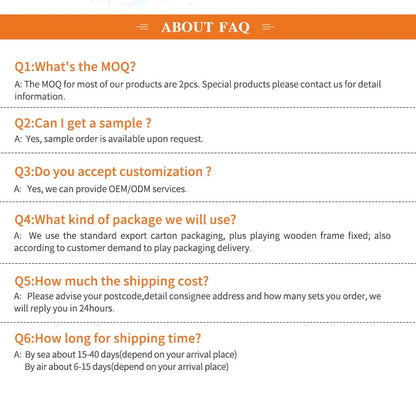 ABOUT FAQ

Q1:What's the MOQ?

A: The MOQ for most of our products are 2pcs. Special products please contact us for detail information.

Q2:Can I get a sample ?

A: Yes, sample order is available upon request.

Q3:Do you accept customization ?

A: Yes, we can provide OEM/ODM services.

Q4:What kind of package we will use?

A: We use the standard export carton packaging, plus playing wooden frame fixed; also according to customer demand to play packaging delivery.

Q5:How much the shipping cost?

A: Please advise your postcode,detail consignee address and how many sets you order, we will reply you in 24hours.

Q6:How long for shipping time?

A: By sea about 15-40 days(depend on your arrival place)
By air about 6-15 days(depend on your arrival place)